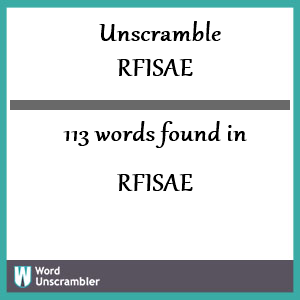 Unscramble
RFISAE

113 words found in

RFISAE

W Word Unscrambler